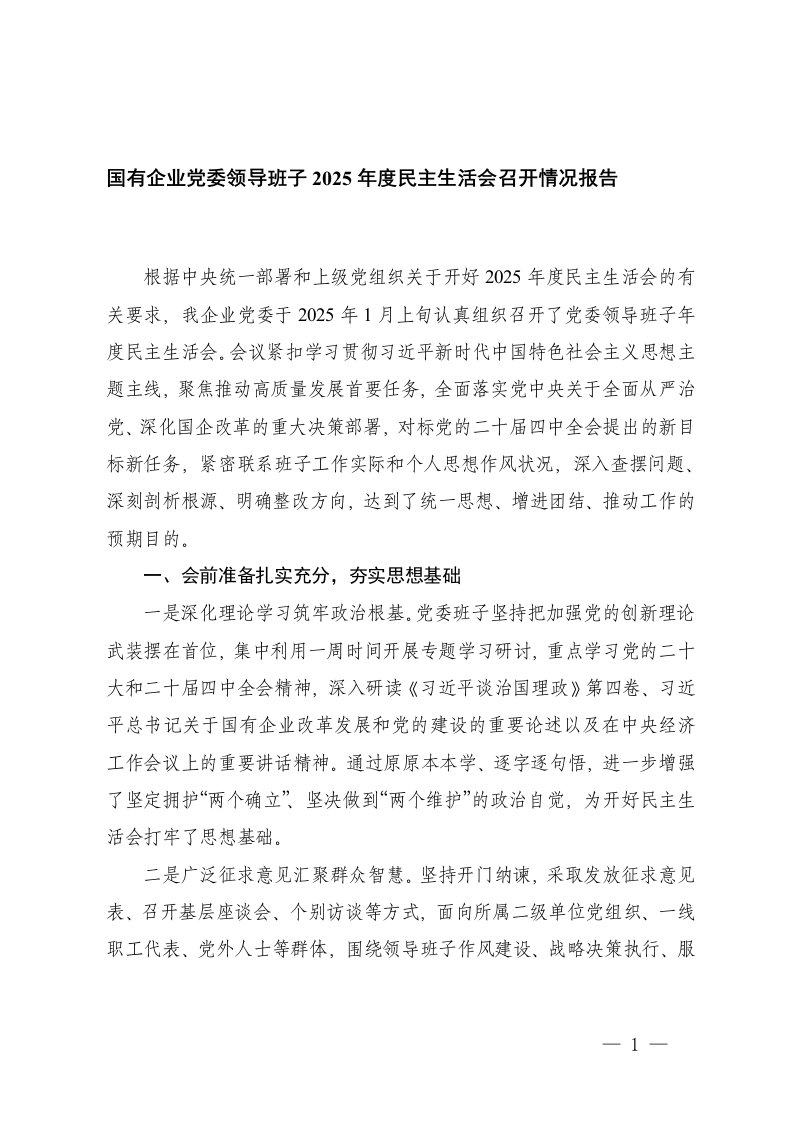 国有企业党委领导班子 2025 年度民主生活会召开情况报告

根据中央统一部署和上级党组织关于开好 2025 年度民主生活会的有关要求，我企业党委于 2025 年 1 月上旬认真组织召开了党委领导班子年度民主生活会。会议紧扣学习贯彻习近平新时代中国特色社会主义思想主题主线，聚焦推动高质量发展首要任务，全面落实党中央关于全面从严治党、深化国企改革的重大决策部署，对标党的二十届四中全会提出的新目标新任务，紧密联系班子工作实际和个人思想作风状况，深入查摆问题、深刻剖析根源、明确整改方向，达到了统一思想、增进团结、推动工作的预期目的。

一、会前准备扎实充分，夯实思想基础

一是深化理论学习筑牢政治根基。党委班子坚持把加强党的创新理论武装摆在首位，集中利用一周时间开展专题学习研讨，重点学习党的二十大和二十届四中全会精神，深入研读《习近平谈治国理政》第四卷、习近平总书记关于国有企业改革发展和党的建设的重要论述以及在中央经济工作会议上的重要讲话精神。通过原原本本学、逐字逐句悟，进一步增强了坚定拥护“两个确立”、坚决做到“两个维护”的政治自觉，为开好民主生活会打牢了思想基础。

二是广泛征求意见汇聚群众智慧。坚持开门纳谏，采取发放征求意见表、召开基层座谈会、个别访谈等方式，面向所属二级单位党组织、一线职工代表、党外人士等群体，围绕领导班子作风建设、战略决策执行、服

— 1 —